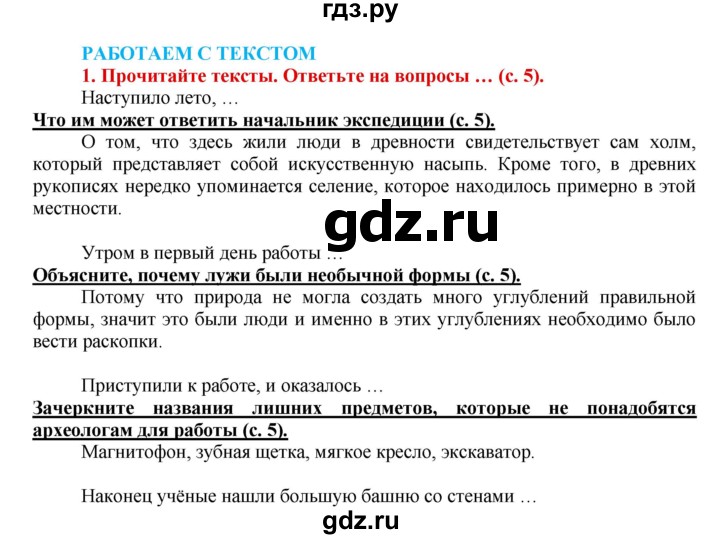 гдз.ру

РАБОТАЕМ С ТЕКСТОМ

1. Прочитайте тексты. Ответьте на вопросы … (с. 5).

Наступило лето, …

Что им может ответить начальник экспедиции (с. 5).

О том, что здесь жили люди в древности свидетельствует сам холм, который представляет собой искусственную насыпь. Кроме того, в древних рукописях нередко упоминается селение, которое находилось примерно в этой местности.

gdz.ru

Утром в первый день работы …

Объясните, почему лужи были необычной формы (с. 5).

Потому что природа не могла создать много углублений правильной формы, значит это были люди и именно в этих углублениях необходимо было вести раскопки.

Приступили к работе, и оказалось …

Зачеркните названия лишних предметов, которые не понадобятся археологам для работы (с. 5).

Магнитофон, зубная щетка, мягкое кресло, экскаватор.

Наконец учёные нашли большую башню со стенами …

gdz.ru